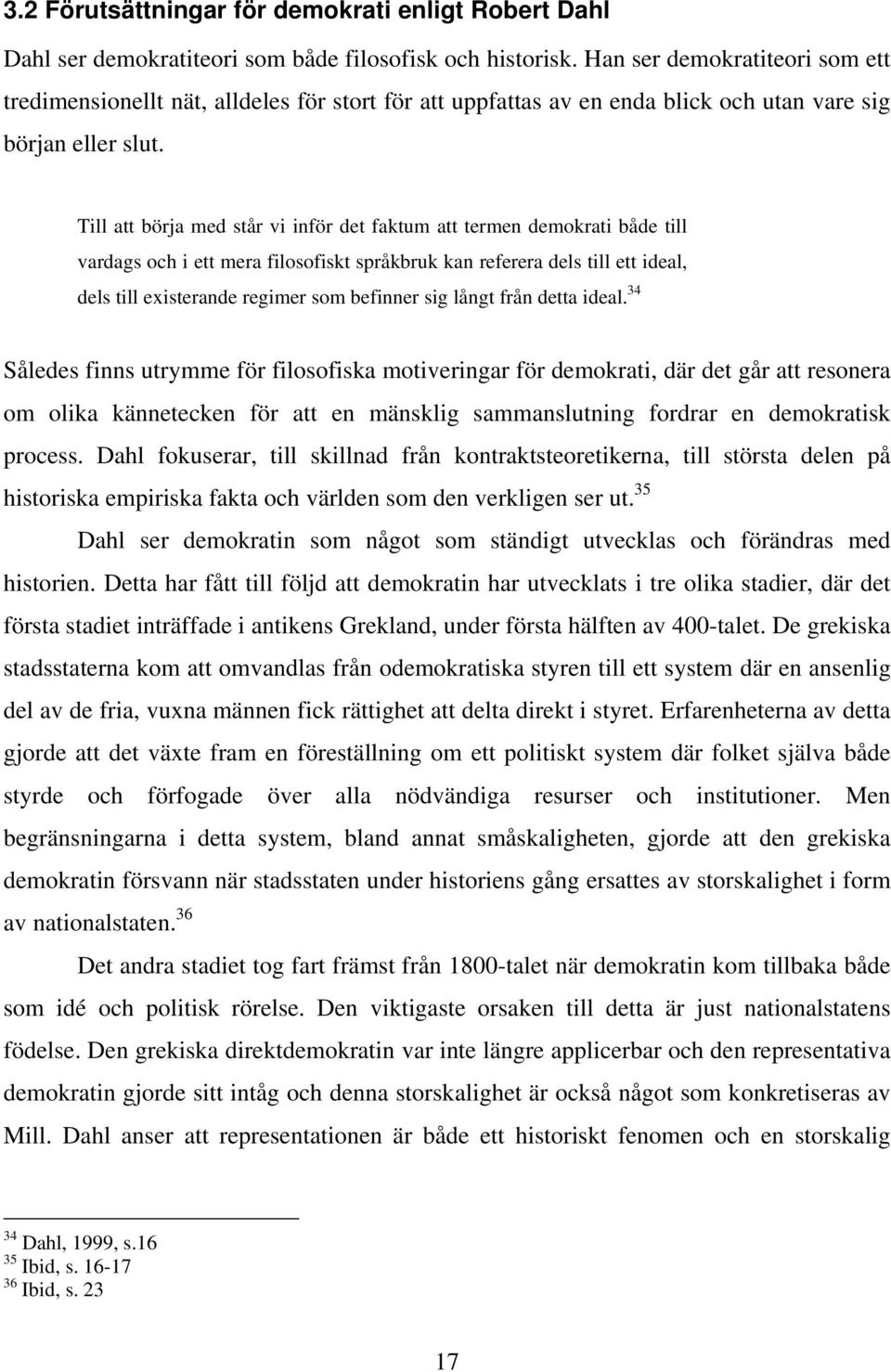 3.2 Förutsättningar för demokrati enligt Robert Dahl

Dahl ser demokratiteori som både filosofisk och historisk. Han ser demokratiteori som ett tredimensionellt nät, alldeles för stort för att uppfattas av en enda blick och utan vare sig början eller slut.

Till att börja med står vi inför det faktum att termen demokrati både till vardags och i ett mera filosofiskt språkbruk kan referera dels till ett ideal, dels till existerande regimer som befinner sig långt från detta ideal.$^{34}$

Således finns utrymme för filosofiska motiveringar för demokrati, där det går att resonera om olika kännetecken för att en mänsklig sammanslutning fordrar en demokratisk process. Dahl fokuserar, till skillnad från kontraktsteoretikerna, till största delen på historiska empiriska fakta och världen som den verkligen ser ut.$^{35}$

Dahl ser demokratin som något som ständigt utvecklas och förändras med historien. Detta har fått till följd att demokratin har utvecklats i tre olika stadier, där det första stadiet inträffade i antikens Grekland, under första hälften av 400-talet. De grekiska stadsstaterna kom att omvandlas från odemokratiska styren till ett system där en ansenlig del av de fria, vuxna männen fick rättighet att delta direkt i styret. Erfarenheterna av detta gjorde att det växte fram en föreställning om ett politiskt system där folket själva både styrde och förfogade över alla nödvändiga resurser och institutioner. Men begränsningarna i detta system, bland annat småskaligheten, gjorde att den grekiska demokratin försvann när stadsstaten under historiens gång ersattes av storskalighet i form av nationalstaten.$^{36}$

Det andra stadiet tog fart främst från 1800-talet när demokratin kom tillbaka både som idé och politisk rörelse. Den viktigaste orsaken till detta är just nationalstatens födelse. Den grekiska direktdemokratin var inte längre applicerbar och den representativa demokratin gjorde sitt intåg och denna storskalighet är också något som konkretiseras av Mill. Dahl anser att representationen är både ett historiskt fenomen och en storskalig

$^{34}$ Dahl, 1999, s.16
$^{35}$ Ibid, s. 16-17
$^{36}$ Ibid, s. 23

17